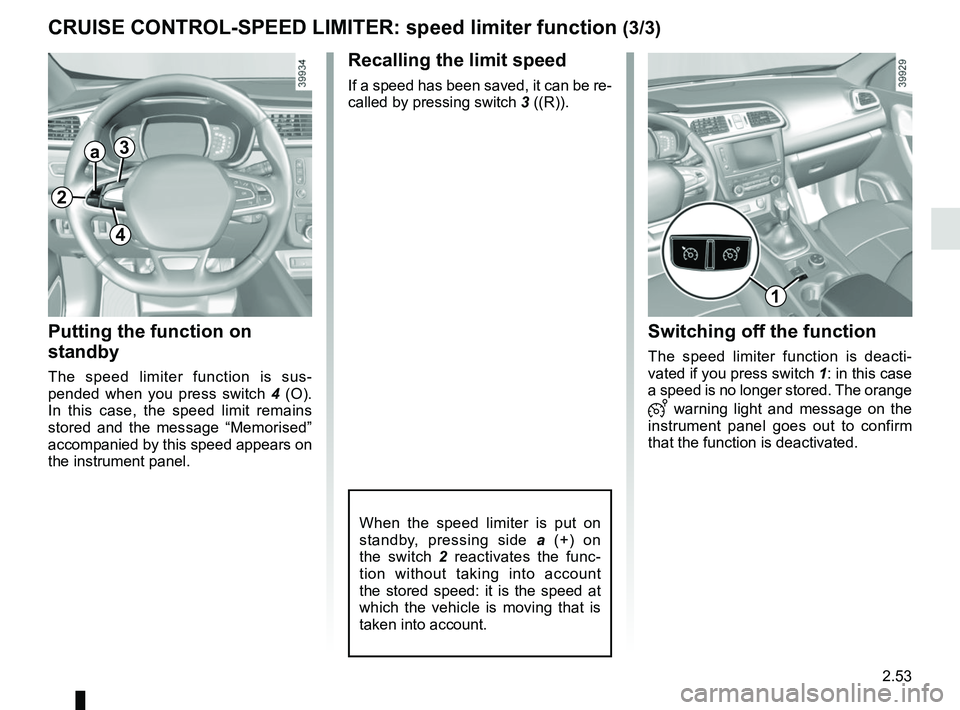 CRUISE CONTROL-SPEED LIMITER: speed limiter function (3/3)

39934

a
3
2
4

Putting the function on standby

The speed limiter function is suspended when you press switch 4 (O). In this case, the speed limit remains stored and the message “Memorised” accompanied by this speed appears on the instrument panel.

Recalling the limit speed

If a speed has been saved, it can be recalled by pressing switch 3 ((R)).

When the speed limiter is put on standby, pressing side a (+) on the switch 2 reactivates the function without taking into account the stored speed: it is the speed at which the vehicle is moving that is taken into account.

39929

1

Switching off the function

The speed limiter function is deactivated if you press switch 1: in this case a speed is no longer stored. The orange warning light and message on the instrument panel goes out to confirm that the function is deactivated.

2.53

carmanualsonline.info